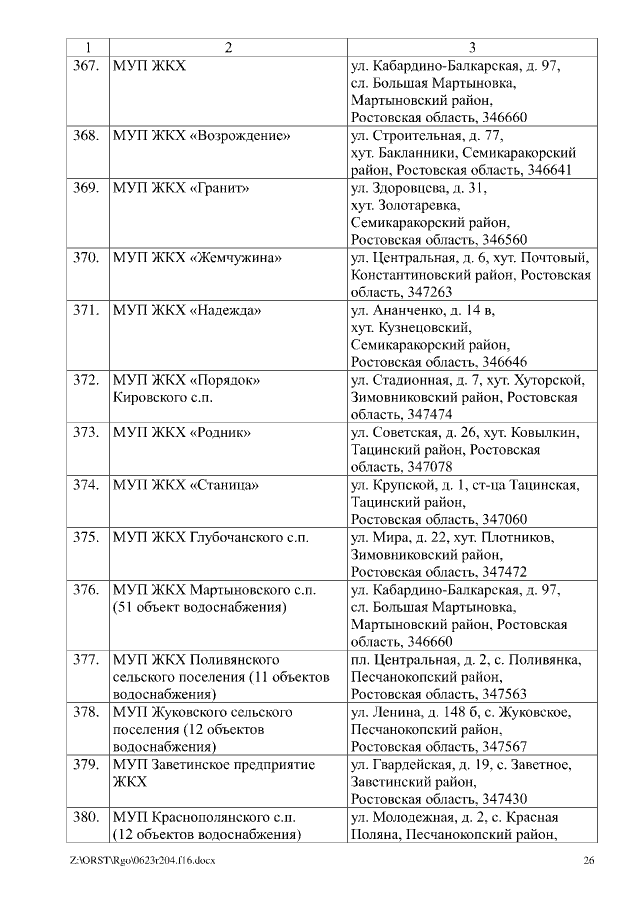 | 1 | 2 | 3 |
|---|---|---|
| 367. | МУП ЖКХ | ул. Кабардино-Балкарская, д. 97, сл. Большая Мартыновка, Мартыновский район, Ростовская область, 346660 |
| 368. | МУП ЖКХ «Возрождение» | ул. Строительная, д. 77, хут. Бакланники, Семикаракорский район, Ростовская область, 346641 |
| 369. | МУП ЖКХ «Гранит» | ул. Здоровцева, д. 31, хут. Золотаревка, Семикаракорский район, Ростовская область, 346560 |
| 370. | МУП ЖКХ «Жемчужина» | ул. Центральная, д. 6, хут. Почтовый, Константиновский район, Ростовская область, 347263 |
| 371. | МУП ЖКХ «Надежда» | ул. Ананченко, д. 14 в, хут. Кузнецовский, Семикаракорский район, Ростовская область, 346646 |
| 372. | МУП ЖКХ «Порядок» Кировского с.п. | ул. Стадионная, д. 7, хут. Хуторской, Зимовниковский район, Ростовская область, 347474 |
| 373. | МУП ЖКХ «Родник» | ул. Советская, д. 26, хут. Ковылкин, Тацинский район, Ростовская область, 347078 |
| 374. | МУП ЖКХ «Станица» | ул. Крупской, д. 1, ст-ца Тацинская, Тацинский район, Ростовская область, 347060 |
| 375. | МУП ЖКХ Глубочанского с.п. | ул. Мира, д. 22, хут. Плотников, Зимовниковский район, Ростовская область, 347472 |
| 376. | МУП ЖКХ Мартыновского с.п. (51 объект водоснабжения) | ул. Кабардино-Балкарская, д. 97, сл. Большая Мартыновка, Мартыновский район, Ростовская область, 346660 |
| 377. | МУП ЖКХ Поливянского сельского поселения (11 объектов водоснабжения) | пл. Центральная, д. 2, с. Поливянка, Песчанокопский район, Ростовская область, 347563 |
| 378. | МУП Жуковского сельского поселения (12 объектов водоснабжения) | ул. Ленина, д. 148 б, с. Жуковское, Песчанокопский район, Ростовская область, 347567 |
| 379. | МУП Заветинское предприятие ЖКХ | ул. Гвардейская, д. 19, с. Заветное, Заветинский район, Ростовская область, 347430 |
| 380. | МУП Краснополянского с.п. (12 объектов водоснабжения) | ул. Молодежная, д. 2, с. Красная Поляна, Песчанокопский район, |

Z:\ORST\Rgo\0623r204.f16.docx 26